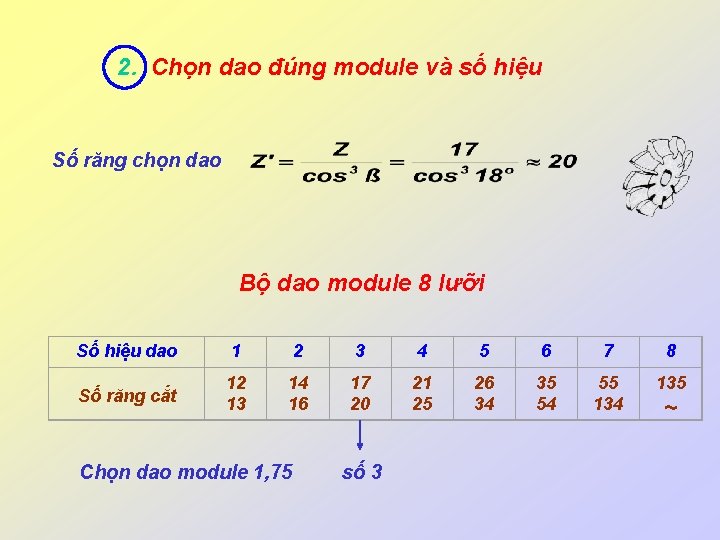 2. Chọn dao đúng module và số hiệu

Số răng chọn dao $Z' = \frac{Z}{\cos^3 ß} = \frac{17}{\cos^3 18^o} \approx 20$

Bộ dao module 8 lưỡi

| Số hiệu dao | 1 | 2 | 3 | 4 | 5 | 6 | 7 | 8 |
|---|---|---|---|---|---|---|---|---|
| Số răng cắt | 12 13 | 14 16 | 17 20 | 21 25 | 26 34 | 35 54 | 55 134 | 135 ~ |

Chọn dao module 1,75 số 3